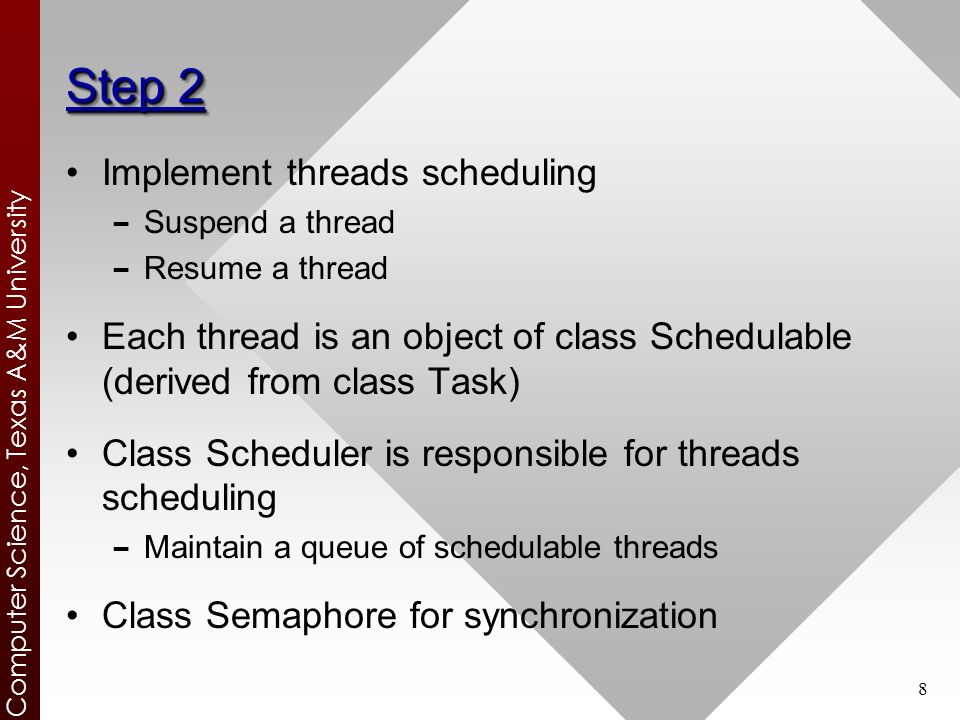 Computer Science, Texas A&M University

Step 2

• Implement threads scheduling
– Suspend a thread
– Resume a thread

• Each thread is an object of class Schedulable (derived from class Task)

• Class Scheduler is responsible for threads scheduling
– Maintain a queue of schedulable threads

• Class Semaphore for synchronization

8